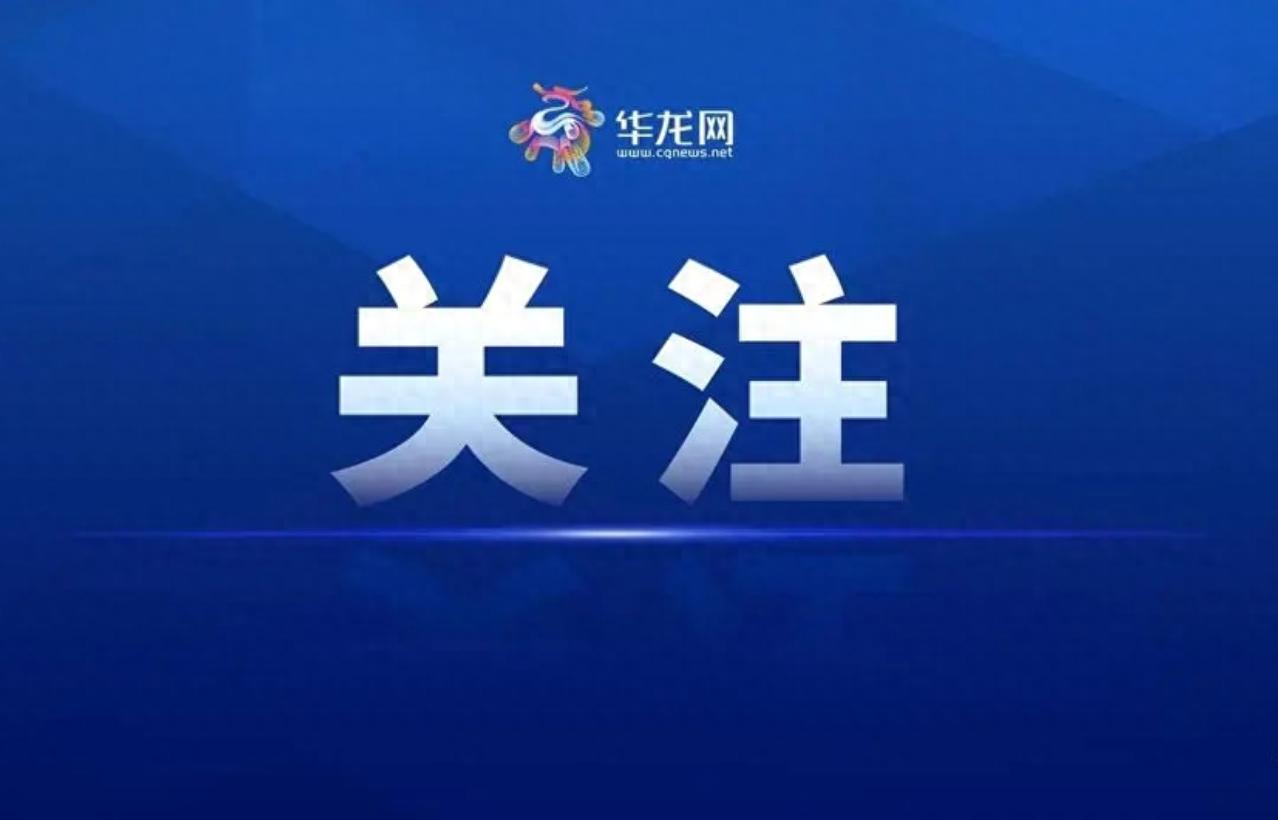 华龙网
www.cqnews.net

关注